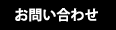 お問い合わせ